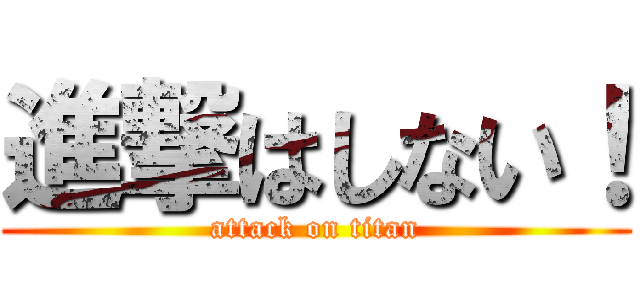 進撃はしない！
attack on titan